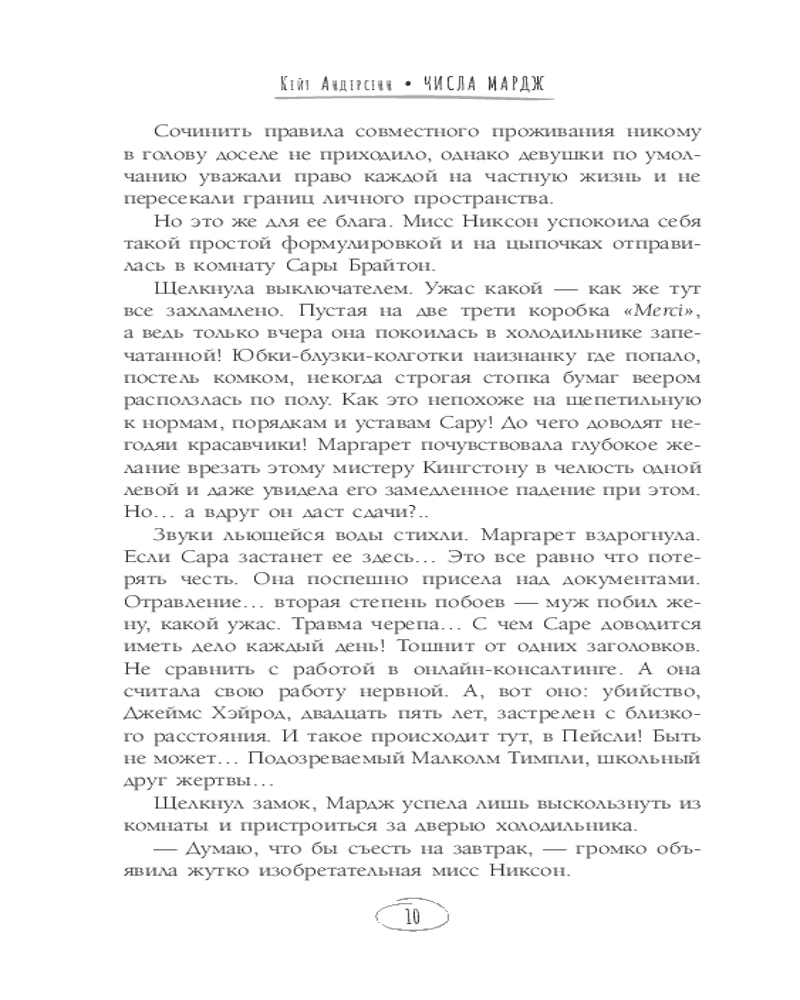 Кейт Андерсенн • ЧИСЛА МАРДЖ

Сочинить правила совместного проживания никому в голову доселе не приходило, однако девушки по умолчанию уважали право каждой на частную жизнь и не пересекали границ личного пространства.

Но это же для ее блага. Мисс Никсон успокоила себя такой простой формулировкой и на цыпочках отправилась в комнату Сары Брайтон.

Щелкнула выключателем. Ужас какой — как же тут все захламлено. Пустая на две трети коробка «Merci», а ведь только вчера она покоилась в холодильнике запечатанной! Юбки-блузки-колготки наизнанку где попало, постель комком, некогда строгая стопка бумаг веером расползлась по полу. Как это непохоже на щепетильную к нормам, порядкам и уставам Сару! До чего доводят негодяи красавчики! Маргарет почувствовала глубокое желание врезать этому мистеру Кингстону в челюсть одной левой и даже увидела его замедленное падение при этом. Но... а вдруг он даст сдачи?..

Звуки льющейся воды стихли. Маргарет вздрогнула. Если Сара застанет ее здесь... Это все равно что потерять честь. Она поспешно присела над документами. Отравление... вторая степень побоев — муж побил жену, какой ужас. Травма черепа... С чем Саре доводится иметь дело каждый день! Тошнит от одних заголовков. Не сравнить с работой в онлайн-консалтинге. А она считала свою работу нервной. А, вот оно: убийство, Джеймс Хэйрод, двадцать пять лет, застрелен с близкого расстояния. И такое происходит тут, в Пейсли! Быть не может... Подозреваемый Малколм Тимпли, школьный друг жертвы...

Щелкнул замок, Мардж успела лишь выскользнуть из комнаты и пристроиться за дверью холодильника.

— Думаю, что бы съесть на завтрак, — громко объявила жутко изобретательная мисс Никсон.

10